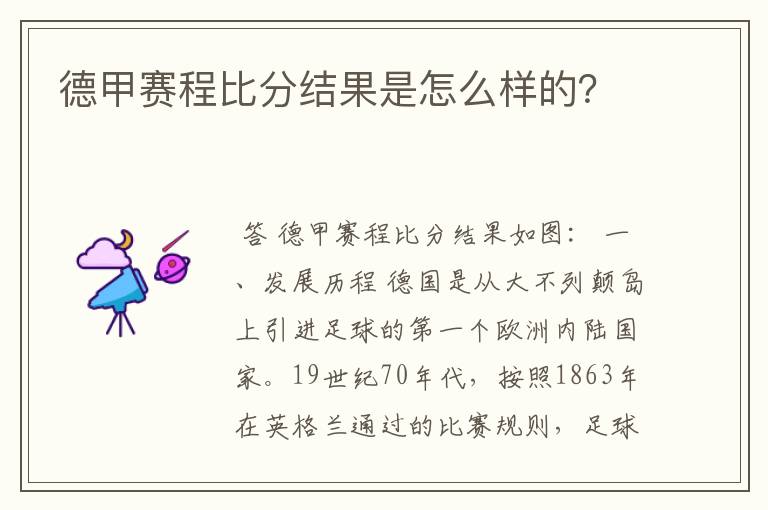 德甲赛程比分结果是怎么样的?

答 德甲赛程比分结果如图： 一、发展历程 德国是从大不列颠岛上引进足球的第一个欧洲内陆国家。19世纪70年代，按照1863年在英格兰通过的比赛规则，足球